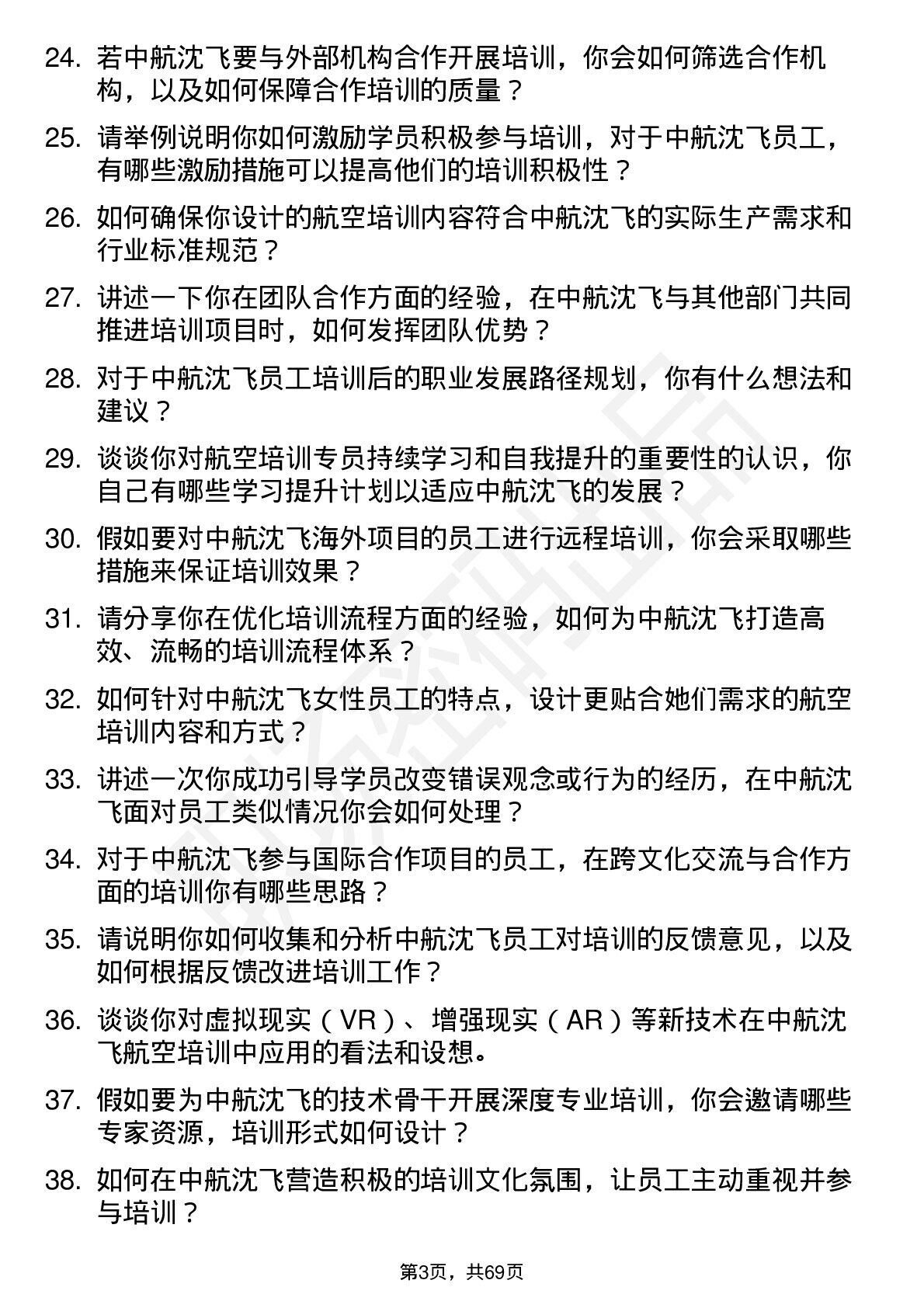 24. 若中航沈飞要与外部机构合作开展培训，你会如何筛选合作机构，以及如何保障合作培训的质量？

25. 请举例说明你如何激励学员积极参与培训，对于中航沈飞员工，有哪些激励措施可以提高他们的培训积极性？

26. 如何确保你设计的航空培训内容符合中航沈飞的实际生产需求和行业标准规范？

27. 讲述一下你在团队合作方面的经验，在中航沈飞与其他部门共同推进培训项目时，如何发挥团队优势？

28. 对于中航沈飞员工培训后的职业发展路径规划，你有什么想法和建议？

29. 谈谈你对航空培训专员持续学习和自我提升的重要性的认识，你自己有哪些学习提升计划以适应中航沈飞的发展？

30. 假如要对中航沈飞海外项目的员工进行远程培训，你会采取哪些措施来保证培训效果？

31. 请分享你在优化培训流程方面的经验，如何为中航沈飞打造高效、流畅的培训流程体系？

32. 如何针对中航沈飞女性员工的特点，设计更贴合她们需求的航空培训内容和方式？

33. 讲述一次你成功引导学员改变错误观念或行为的经历，在中航沈飞面对员工类似情况你会如何处理？

34. 对于中航沈飞参与国际合作项目的员工，在跨文化交流与合作方面的培训你有哪些思路？

35. 请说明你如何收集和分析中航沈飞员工对培训的反馈意见，以及如何根据反馈改进培训工作？

36. 谈谈你对虚拟现实（VR）、增强现实（AR）等新技术在中航沈飞航空培训中应用的看法和设想。

37. 假如要为中航沈飞的技术骨干开展深度专业培训，你会邀请哪些专家资源，培训形式如何设计？

38. 如何在中航沈飞营造积极的培训文化氛围，让员工主动重视并参与培训？

第3页，共69页